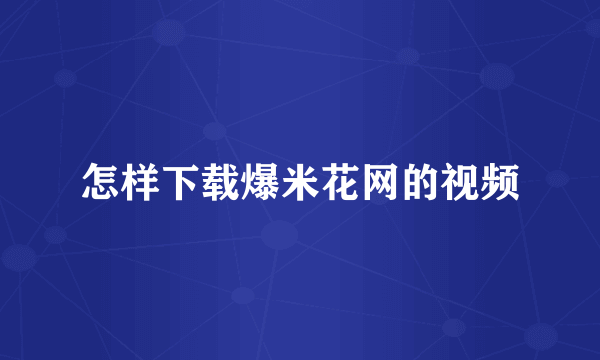 怎样下载爆米花网的视频